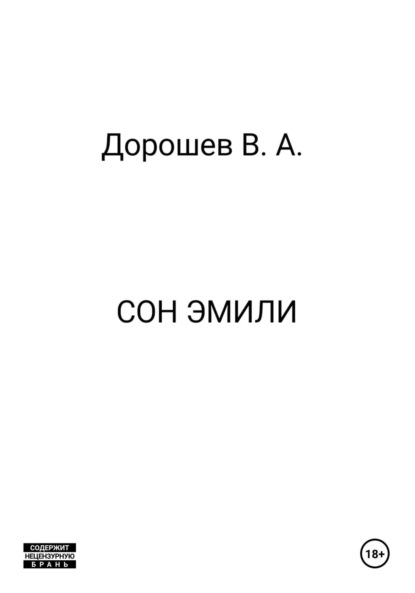 Дорошев В. А.

СОН ЭМИЛИ

СОДЕРЖИТ НЕЦЕНЗУРНУЮ БРАНЬ

18+